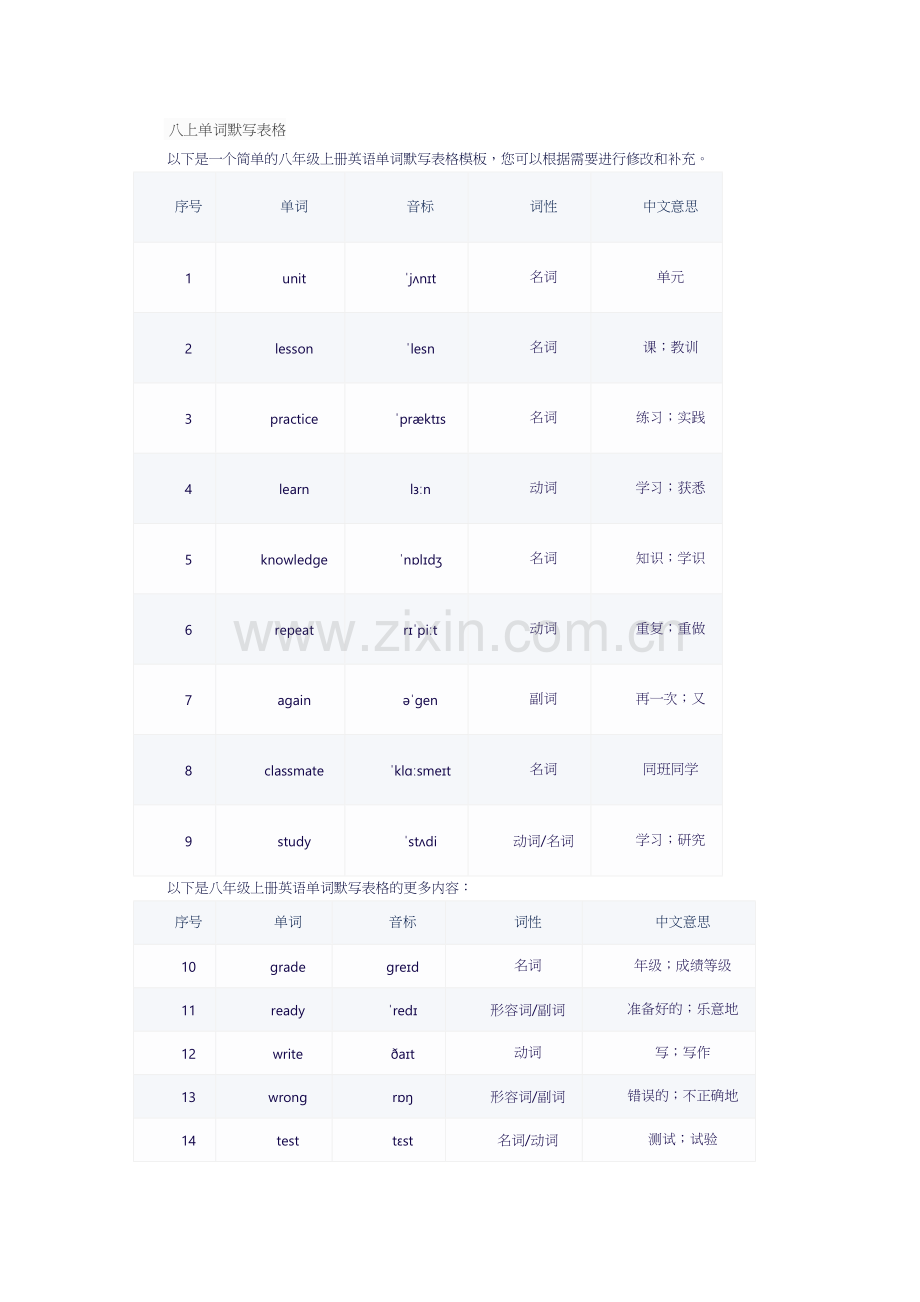 八上单词默写表格

以下是一个简单的八年级上册英语单词默写表格模板，您可以根据需要进行修改和补充。

| 序号 | 单词 | 音标 | 词性 | 中文意思 |
|---|---|---|---|---|
| 1 | unit | ˈjʌnɪt | 名词 | 单元 |
| 2 | lesson | ˈlesn | 名词 | 课；教训 |
| 3 | practice | ˈpræktɪs | 名词 | 练习；实践 |
| 4 | learn | lɜːn | 动词 | 学习；获悉 |
| 5 | knowledge | ˈnɒlɪdʒ | 名词 | 知识；学识 |
| 6 | repeat | rɪˈpiːt | 动词 | 重复；重做 |
| 7 | again | əˈgen | 副词 | 再一次；又 |
| 8 | classmate | ˈklɑːsmeɪt | 名词 | 同班同学 |
| 9 | study | ˈstʌdi | 动词/名词 | 学习；研究 |

以下是八年级上册英语单词默写表格的更多内容：

| 序号 | 单词 | 音标 | 词性 | 中文意思 |
|---|---|---|---|---|
| 10 | grade | greɪd | 名词 | 年级；成绩等级 |
| 11 | ready | ˈredɪ | 形容词/副词 | 准备好的；乐意地 |
| 12 | write | ðaɪt | 动词 | 写；写作 |
| 13 | wrong | rɒŋ | 形容词/副词 | 错误的；不正确地 |
| 14 | test | tɛst | 名词/动词 | 测试；试验 |

www.zixin.com.cn